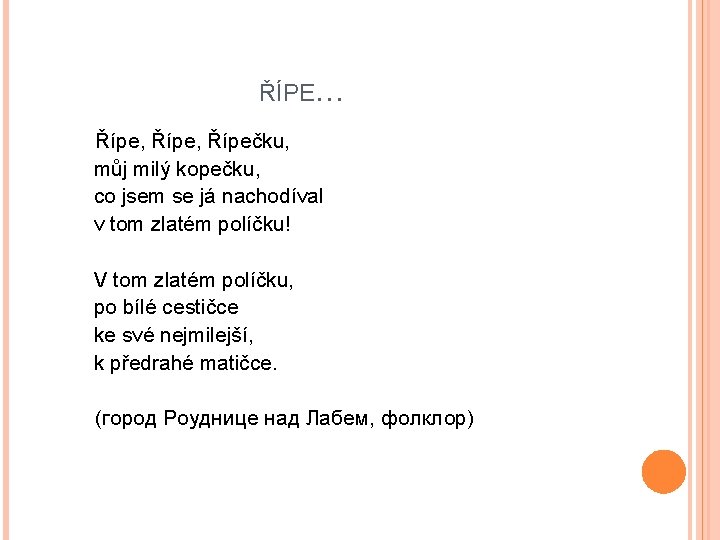 ŘÍPE…

Řípe, Řípe, Řípečku,
můj milý kopečku,
co jsem se já nachodíval
v tom zlatém políčku!

V tom zlatém políčku,
po bílé cestičce
ke své nejmilejší,
k předrahé matičce.

(город Роуднице над Лабем, фолклор)